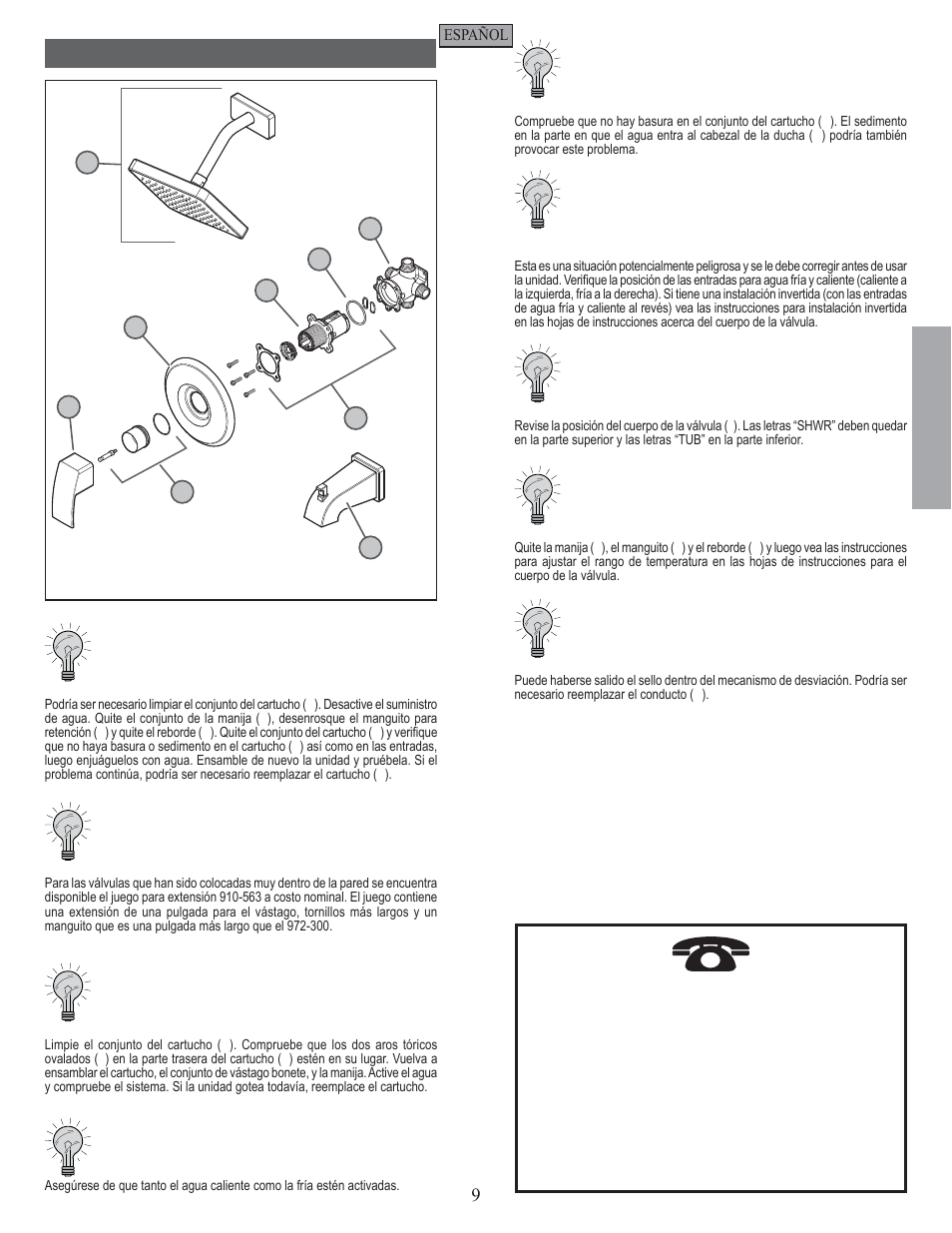 ESPAÑOL

Podría ser necesario limpiar el conjunto del cartucho ( ). Desactive el suministro de agua. Quite el conjunto de la manija ( ), desenrosque el manguito para retención ( ) y quite el reborde ( ). Quite el conjunto del cartucho ( ) y verifique que no haya basura o sedimento en el cartucho ( ) así como en las entradas, luego enjuáguelos con agua. Ensamble de nuevo la unidad y pruébela. Si el problema continúa, podría ser necesario reemplazar el cartucho ( ).

Para las válvulas que han sido colocadas muy dentro de la pared se encuentra disponible el juego para extensión 910-563 a costo nominal. El juego contiene una extensión de una pulgada para el vástago, tornillos más largos y un manguito que es una pulgada más largo que el 972-300.

Limpie el conjunto del cartucho ( ). Compruebe que los dos aros tóricos ovalados ( ) en la parte trasera del cartucho ( ) estén en su lugar. Vuelva a ensamblar el cartucho, el conjunto de vástago bonete, y la manija. Active el agua y compruebe el sistema. Si la unidad gotea todavía, reemplace el cartucho.

Asegúrese de que tanto el agua caliente como la fría estén activadas.

Compruebe que no hay basura en el conjunto del cartucho ( ). El sedimento en la parte en que el agua entra al cabezal de la ducha ( ) podría también provocar este problema.

Esta es una situación potencialmente peligrosa y se le debe corregir antes de usar la unidad. Verifique la posición de las entradas para agua fría y caliente (caliente a la izquierda, fría a la derecha). Si tiene una instalación invertida (con las entradas de agua fría y caliente al revés) vea las instrucciones para instalación invertida en las hojas de instrucciones acerca del cuerpo de la válvula.

Revise la posición del cuerpo de la válvula ( ). Las letras “SHWR” deben quedar en la parte superior y las letras “TUB” en la parte inferior.

Quite la manija ( ), el manguito ( ) y el reborde ( ) y luego vea las instrucciones para ajustar el rango de temperatura en las hojas de instrucciones para el cuerpo de la válvula.

Puede haberse salido el sello dentro del mecanismo de desviación. Podría ser necesario reemplazar el conducto ( ).

9